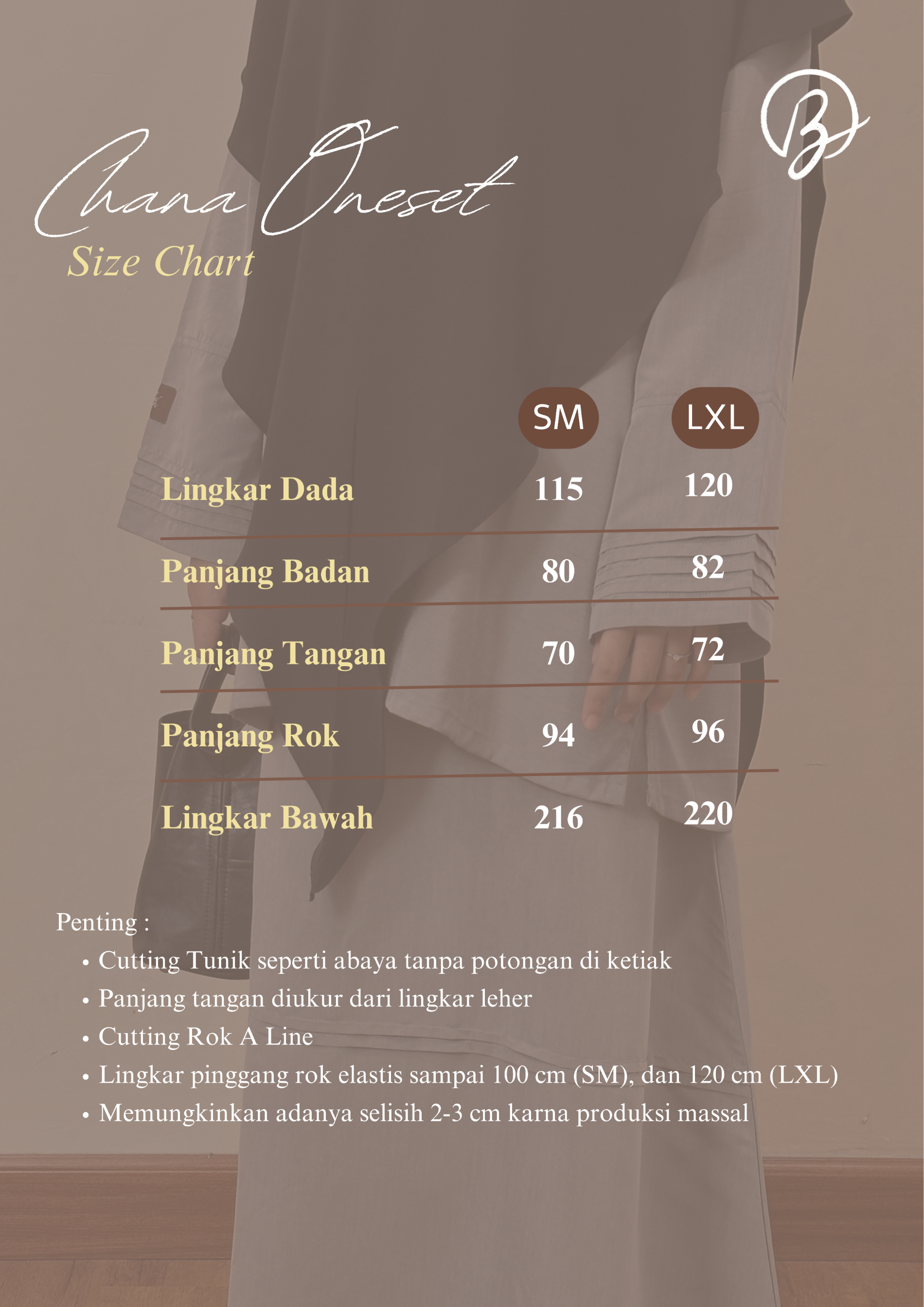 B

Chana Oneset
Size Chart

| | SM | LXL |
|---|---|---|
| Lingkar Dada | 115 | 120 |
| Panjang Badan | 80 | 82 |
| Panjang Tangan | 70 | 72 |
| Panjang Rok | 94 | 96 |
| Lingkar Bawah | 216 | 220 |

Penting :
• Cutting Tunik seperti abaya tanpa potongan di ketiak
• Panjang tangan diukur dari lingkar leher
• Cutting Rok A Line
• Lingkar pinggang rok elastis sampai 100 cm (SM), dan 120 cm (LXL)
• Memungkinkan adanya selisih 2-3 cm karna produksi massal